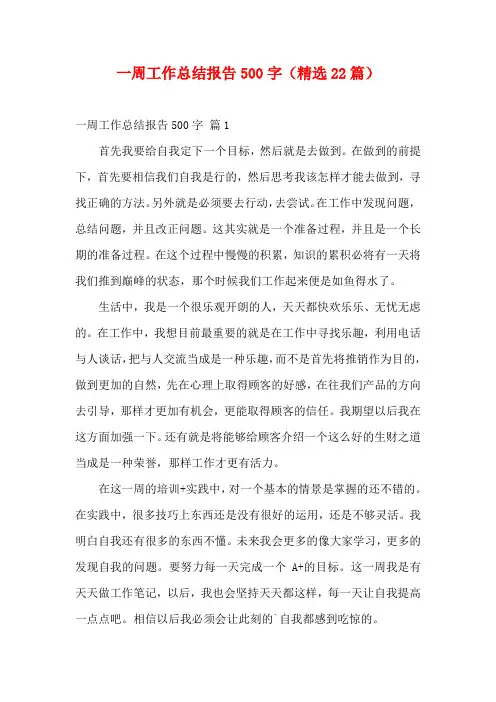 一周工作总结报告500字（精选22篇）

一周工作总结报告500字 篇1

首先我要给自我定下一个目标，然后就是去做到。在做到的前提下，首先要相信我们自我是行的，然后思考我该怎样才能去做到，寻找正确的方法。另外就是必须要去行动，去尝试。在工作中发现问题，总结问题，并且改正问题。这其实就是一个准备过程，并且是一个长期的准备过程。在这个过程中慢慢的积累，知识的累积必将有一天将我们推到巅峰的状态，那个时候我们工作起来便是如鱼得水了。

生活中，我是一个很乐观开朗的人，天天都快欢乐乐、无忧无虑的。在工作中，我想目前最重要的就是在工作中寻找乐趣，利用电话与人谈话，把与人交流当成是一种乐趣，而不是首先将推销作为目的，做到更加的自然，先在心理上取得顾客的好感，在往我们产品的方向去引导，那样才更加有机会，更能取得顾客的信任。我期望以后我在这方面加强一下。还有就是将能够给顾客介绍一个这么好的生财之道当成是一种荣誉，那样工作才更有活力。

在这一周的培训+实践中，对一个基本的情景是掌握的还不错的。在实践中，很多技巧上东西还是没有很好的运用，还是不够灵活。我明白自我还有很多的东西不懂。未来我会更多的像大家学习，更多的发现自我的问题。要努力每一天完成一个 A+的目标。这一周我是有天天做工作笔记，以后，我也会坚持天天都这样，每一天让自我提高一点点吧。相信以后我必须会让此刻的`自我都感到吃惊的。